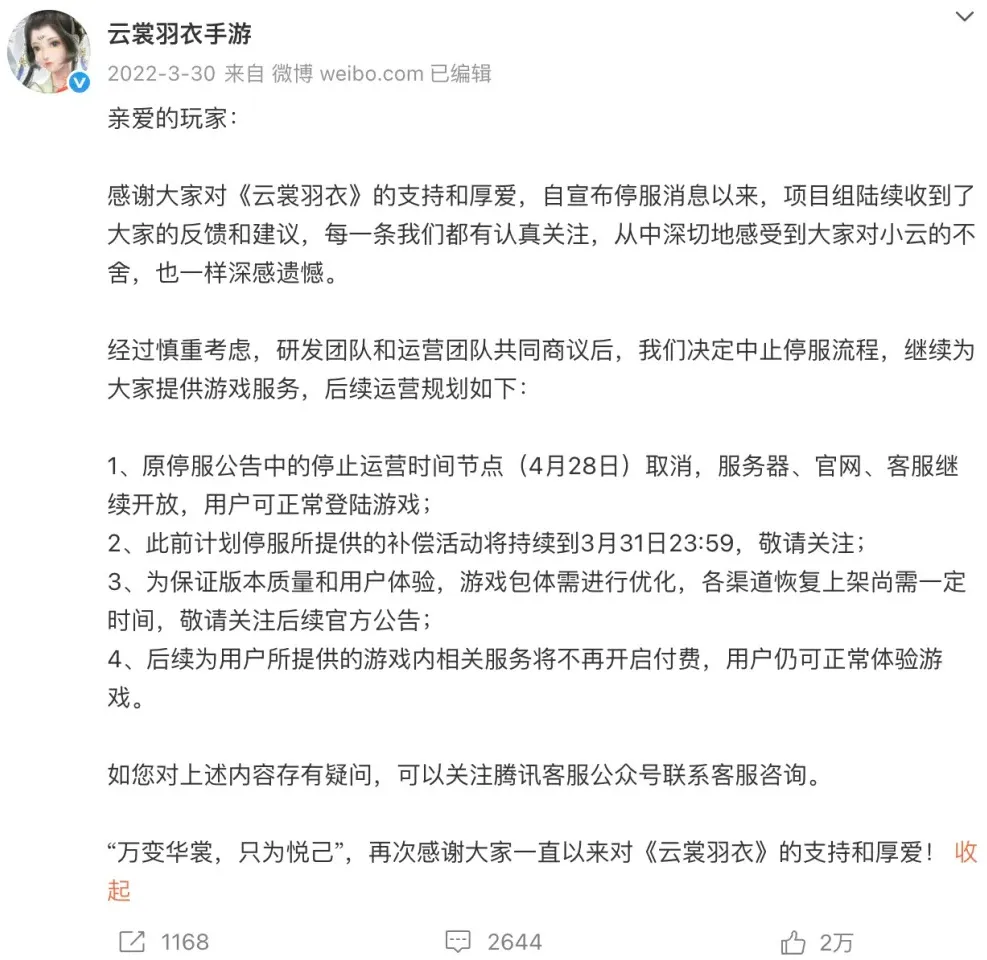 云裳羽衣手游
2022-3-30 来自 微博 weibo.com 已编辑

亲爱的玩家：

感谢大家对《云裳羽衣》的支持和厚爱，自宣布停服消息以来，项目组陆续收到了大家的反馈和建议，每一条我们都有认真关注，从中深切地感受到大家对小云的不舍，也一样深感遗憾。

经过慎重考虑，研发团队和运营团队共同商议后，我们决定中止停服流程，继续为大家提供游戏服务，后续运营规划如下：

1、原停服公告中的停止运营时间节点（4月28日）取消，服务器、官网、客服继续开放，用户可正常登陆游戏；
2、此前计划停服所提供的补偿活动将持续到3月31日23:59，敬请关注；
3、为保证版本质量和用户体验，游戏包体需进行优化，各渠道恢复上架尚需一定时间，敬请关注后续官方公告；
4、后续为用户所提供的游戏内相关服务将不再开启付费，用户仍可正常体验游戏。

如您对上述内容存有疑问，可以关注腾讯客服公众号联系客服咨询。

“万变华裳，只为悦己”，再次感谢大家一直以来对《云裳羽衣》的支持和厚爱！ 收起

1168 2644 2万